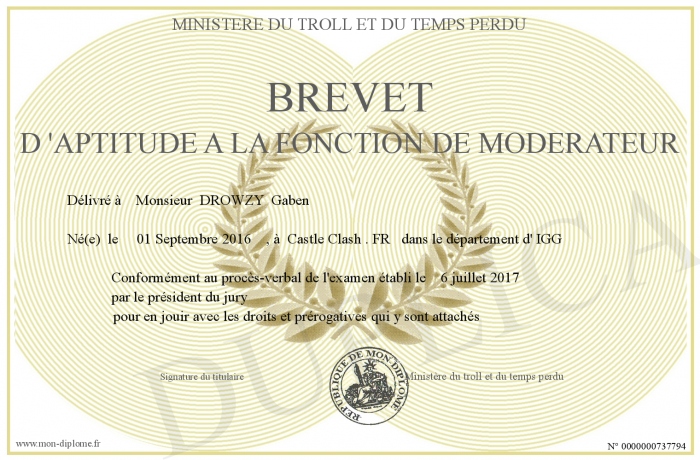 MINISTERE DU TROLL ET DU TEMPS PERDU

BREVET

D 'APTITUDE A LA FONCTION DE MODERATEUR

Délivré à Monsieur DROWZY Gaben

Né(e) le 01 Septembre 2016 , à Castle Clash . FR dans le département d' IGG

Conformément au procès-verbal de l'examen établi le 6 juillet 2017
par le président du jury
pour en jouir avec les droits et prérogatives qui y sont attachés

Signature du titulaire

REPUBLIQUE DE MON DIPLOME

Ministère du troll et du temps perdu

DUPLICA

www.mon-diplome.fr

N° 0000000737794